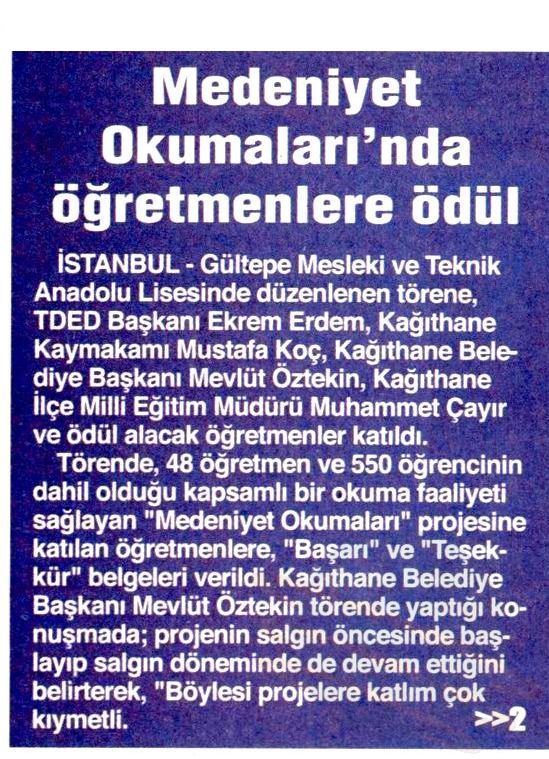 Medeniyet Okumaları'nda öğretmenlere ödül

İSTANBUL - Gültepe Mesleki ve Teknik Anadolu Lisesinde düzenlenen törene, TDED Başkanı Ekrem Erdem, Kağıthane Kaymakamı Mustafa Koç, Kağıthane Belediye Başkanı Mevlüt Öztekin, Kağıthane İlçe Milli Eğitim Müdürü Muhammet Çayır ve ödül alacak öğretmenler katıldı.

Törende, 48 öğretmen ve 550 öğrencinin dahil olduğu kapsamlı bir okuma faaliyeti sağlayan "Medeniyet Okumaları" projesine katılan öğretmenlere, "Başarı" ve "Teşekkür" belgeleri verildi. Kağıthane Belediye Başkanı Mevlüt Öztekin törende yaptığı konuşmada; projenin salgın öncesinde başlayıp salgın döneminde de devam ettiğini belirterek, "Böylesi projelere katlım çok kıymetli. >>2